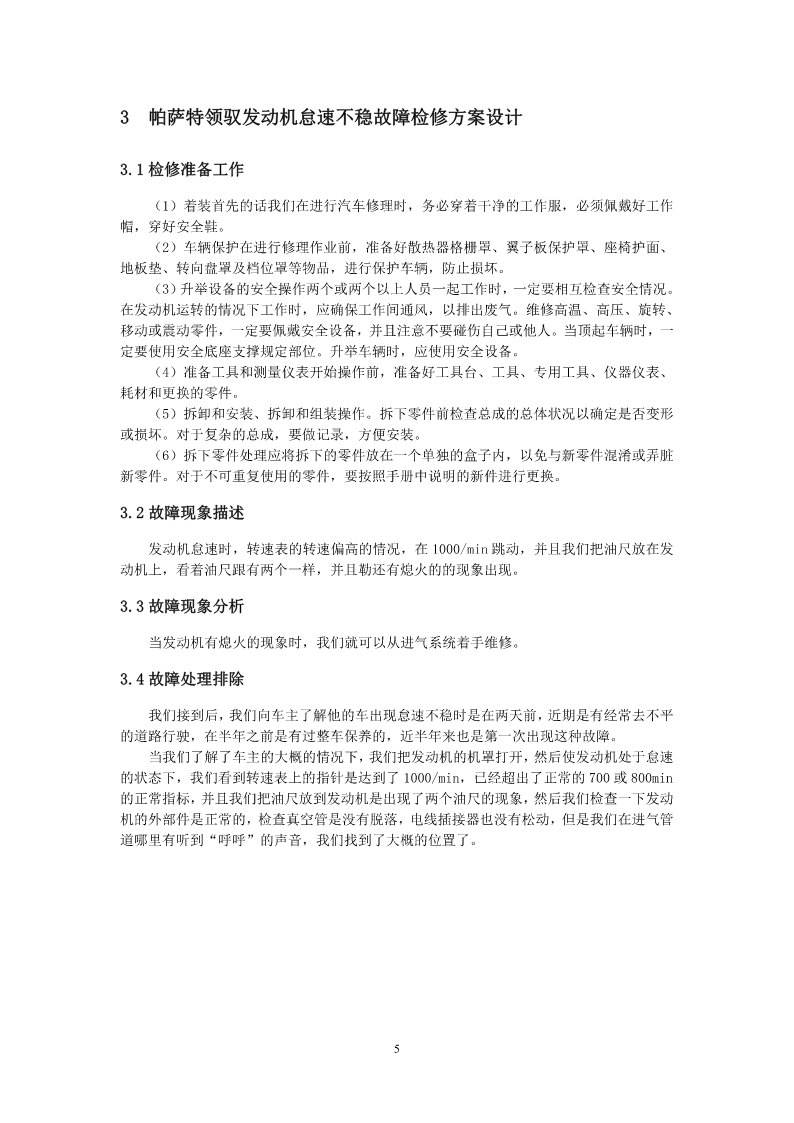 3　帕萨特领驭发动机怠速不稳故障检修方案设计

3.1 检修准备工作

（1）着装首先的话我们在进行汽车修理时，务必穿着干净的工作服，必须佩戴好工作帽，穿好安全鞋。

（2）车辆保护在进行修理作业前，准备好散热器格栅罩、翼子板保护罩、座椅护面、地板垫、转向盘罩及档位罩等物品，进行保护车辆，防止损坏。

（3）升举设备的安全操作两个或两个以上人员一起工作时，一定要相互检查安全情况。在发动机运转的情况下工作时，应确保工作间通风，以排出废气。维修高温、高压、旋转、移动或震动零件，一定要佩戴安全设备，并且注意不要碰伤自己或他人。当顶起车辆时，一定要使用安全底座支撑规定部位。升举车辆时，应使用安全设备。

（4）准备工具和测量仪表开始操作前，准备好工具台、工具、专用工具、仪器仪表、耗材和更换的零件。

（5）拆卸和安装、拆卸和组装操作。拆下零件前检查总成的总体状况以确定是否变形或损坏。对于复杂的总成，要做记录，方便安装。

（6）拆下零件处理应将拆下的零件放在一个单独的盒子内，以免与新零件混淆或弄脏新零件。对于不可重复使用的零件，要按照手册中说明的新件进行更换。

3.2 故障现象描述

发动机怠速时，转速表的转速偏高的情况，在 1000/min 跳动，并且我们把油尺放在发动机上，看着油尺跟有两个一样，并且勒还有熄火的的现象出现。

3.3 故障现象分析

当发动机有熄火的现象时，我们就可以从进气系统着手维修。

3.4 故障处理排除

我们接到后，我们向车主了解他的车出现怠速不稳时是在两天前，近期是有经常去不平的道路行驶，在半年之前是有过整车保养的，近半年来也是第一次出现这种故障。

当我们了解了车主的大概的情况下，我们把发动机的机罩打开，然后使发动机处于怠速的状态下，我们看到转速表上的指针是达到了 1000/min，已经超出了正常的 700 或 800min 的正常指标，并且我们把油尺放到发动机是出现了两个油尺的现象，然后我们检查一下发动机的外部件是正常的，检查真空管是没有脱落，电线插接器也没有松动，但是我们在进气管道哪里有听到“呼呼”的声音，我们找到了大概的位置了。

5